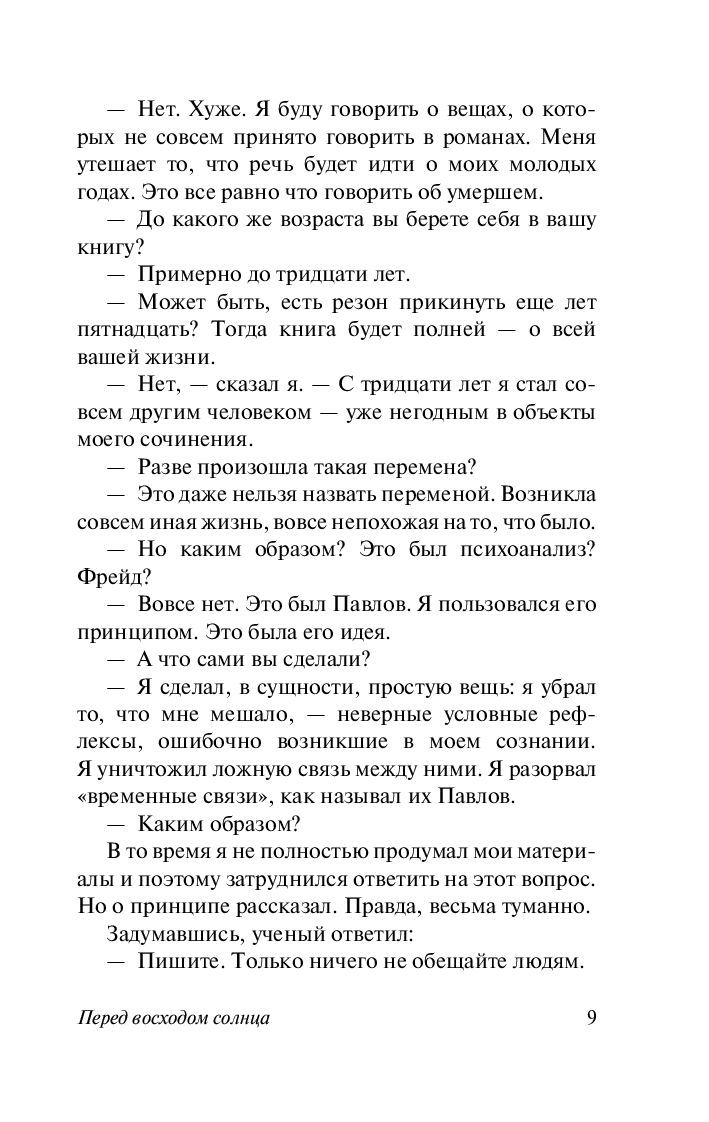 — Нет. Хуже. Я буду говорить о вещах, о которых не совсем принято говорить в романах. Меня утешает то, что речь будет идти о моих молодых годах. Это все равно что говорить об умершем.

— До какого же возраста вы берете себя в вашу книгу?

— Примерно до тридцати лет.

— Может быть, есть резон прикинуть еще лет пятнадцать? Тогда книга будет полней — о всей вашей жизни.

— Нет, — сказал я. — С тридцати лет я стал совсем другим человеком — уже негодным в объекты моего сочинения.

— Разве произошла такая перемена?

— Это даже нельзя назвать переменой. Возникла совсем иная жизнь, вовсе непохожая на то, что было.

— Но каким образом? Это был психоанализ? Фрейд?

— Вовсе нет. Это был Павлов. Я пользовался его принципом. Это была его идея.

— А что сами вы сделали?

— Я сделал, в сущности, простую вещь: я убрал то, что мне мешало, — неверные условные рефлексы, ошибочно возникшие в моем сознании. Я уничтожил ложную связь между ними. Я разорвал «временные связи», как называл их Павлов.

— Каким образом?

В то время я не полностью продумал мои материалы и поэтому затруднился ответить на этот вопрос. Но о принципе рассказал. Правда, весьма туманно.

Задумавшись, ученый ответил:

— Пишите. Только ничего не обещайте людям.

Перед восходом солнца 9